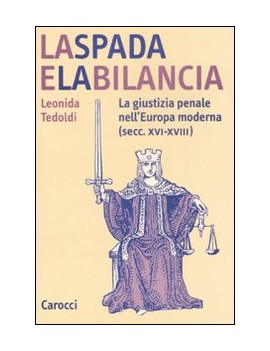 LASPADA
ELABILANCIA

Leonida
Tedoldi

La giustizia penale
nell'Europa moderna
(secc. XVI-XVIII)

Carocci